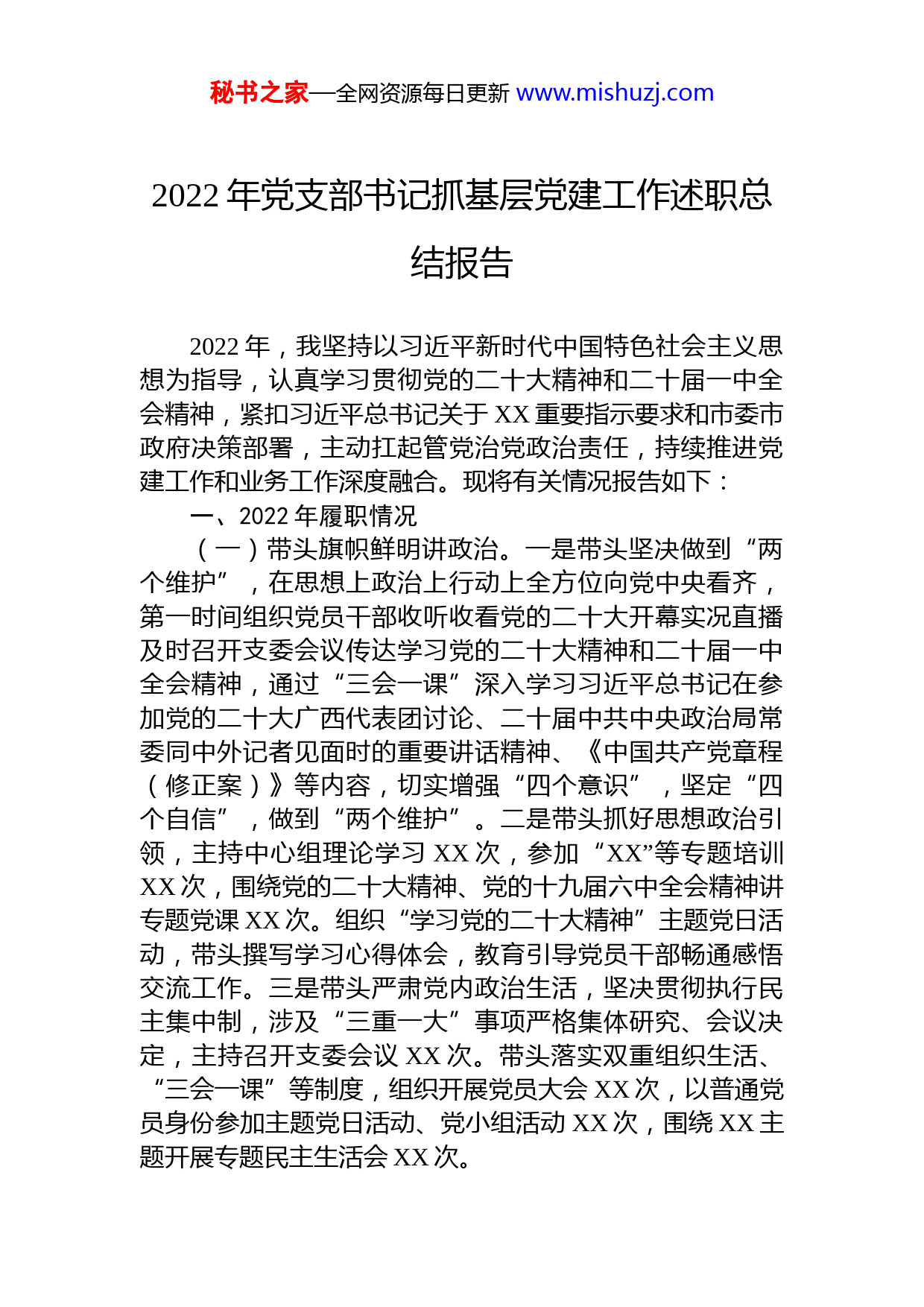 秘书之家—全网资源每日更新 www.mishuzj.com

2022 年党支部书记抓基层党建工作述职总结报告

2022 年，我坚持以习近平新时代中国特色社会主义思想为指导，认真学习贯彻党的二十大精神和二十届一中全会精神，紧扣习近平总书记关于 XX 重要指示要求和市委市政府决策部署，主动扛起管党治党政治责任，持续推进党建工作和业务工作深度融合。现将有关情况报告如下：

一、2022 年履职情况

（一）带头旗帜鲜明讲政治。一是带头坚决做到“两个维护”，在思想上政治上行动上全方位向党中央看齐，第一时间组织党员干部收听收看党的二十大开幕实况直播及时召开支委会议传达学习党的二十大精神和二十届一中全会精神，通过“三会一课”深入学习习近平总书记在参加党的二十大广西代表团讨论、二十届中共中央政治局常委同中外记者见面时的重要讲话精神、《中国共产党章程（修正案）》等内容，切实增强“四个意识”，坚定“四个自信”，做到“两个维护”。二是带头抓好思想政治引领，主持中心组理论学习 XX 次，参加“XX”等专题培训 XX 次，围绕党的二十大精神、党的十九届六中全会精神讲专题党课 XX 次。组织“学习党的二十大精神”主题党日活动，带头撰写学习心得体会，教育引导党员干部畅通感悟交流工作。三是带头严肃党内政治生活，坚决贯彻执行民主集中制，涉及“三重一大”事项严格集体研究、会议决定，主持召开支委会议 XX 次。带头落实双重组织生活、“三会一课”等制度，组织开展党员大会 XX 次，以普通党员身份参加主题党日活动、党小组活动 XX 次，围绕 XX 主题开展专题民主生活会 XX 次。